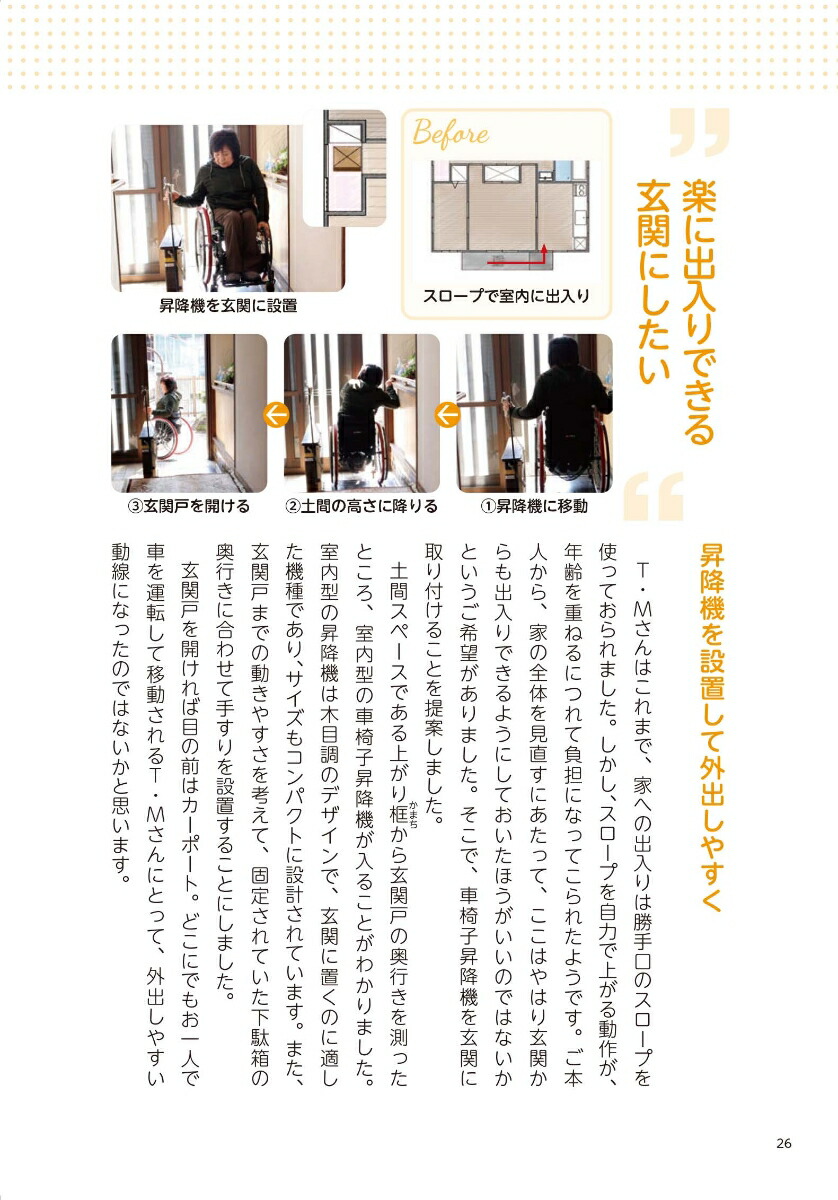 楽に出入りできる玄関にしたい

Before

スロープで室内に出入り

昇降機を玄関に設置

①昇降機に移動

②土間の高さに降りる

③玄関戸を開ける

昇降機を設置して外出しやすく

T・Mさんはこれまで、家への出入りは勝手口のスロープを使っておられました。しかし、スロープを自力で上がる動作が、年齢を重ねるにつれて負担になってこられたようです。ご本人から、家の全体を見直すにあたって、ここはやはり玄関からも出入りできるようにしておいたほうがいいのではないかというご希望がありました。そこで、車椅子昇降機を玄関に取り付けることを提案しました。

土間スペースである上がり框（かまち）から玄関戸の奥行きを測ったところ、室内型の車椅子昇降機が入ることがわかりました。室内型の昇降機は木目調のデザインで、玄関に置くのに適した機種であり、サイズもコンパクトに設計されています。また、玄関戸までの動きやすさを考えて、固定されていた下駄箱の奥行きに合わせて手すりを設置することにしました。

玄関戸を開ければ目の前はカーポート。どこにでもお一人で車を運転して移動されるT・Mさんにとって、外出しやすい動線になったのではないかと思います。

26